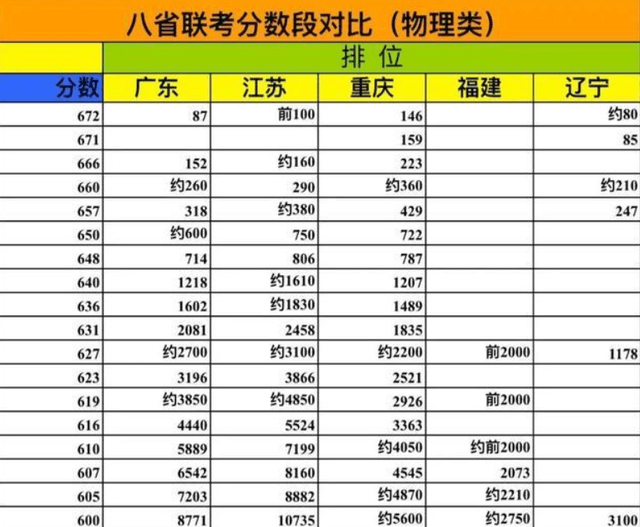 八省联考分数段对比（物理类）

| | 排位 | | | | |
|---|---|---|---|---|---|
| 分数 | 广东 | 江苏 | 重庆 | 福建 | 辽宁 |
| 672 | 87 | 前100 | 146 | | 约80 |
| 671 | | | 159 | | 85 |
| 666 | 152 | 约160 | 223 | | |
| 660 | 约260 | 290 | 约360 | | 约210 |
| 657 | 318 | 约380 | 429 | | 247 |
| 650 | 约600 | 750 | 722 | | |
| 648 | 714 | 806 | 787 | | |
| 640 | 1218 | 约1610 | 1207 | | |
| 636 | 1602 | 约1830 | 1489 | | |
| 631 | 2081 | 2458 | 1835 | | |
| 627 | 约2700 | 约3100 | 约2200 | 前2000 | 1178 |
| 623 | 3196 | 3866 | 2521 | | |
| 619 | 约3850 | 约4850 | 2926 | 前2000 | |
| 616 | 4440 | 5524 | 3363 | | |
| 610 | 5889 | 7199 | 约4050 | 约前2000 | |
| 607 | 6542 | 8160 | 4545 | 2073 | |
| 605 | 7203 | 8882 | 约4870 | 约2210 | |
| 600 | 8771 | 10735 | 约5600 | 约2750 | 3100 |